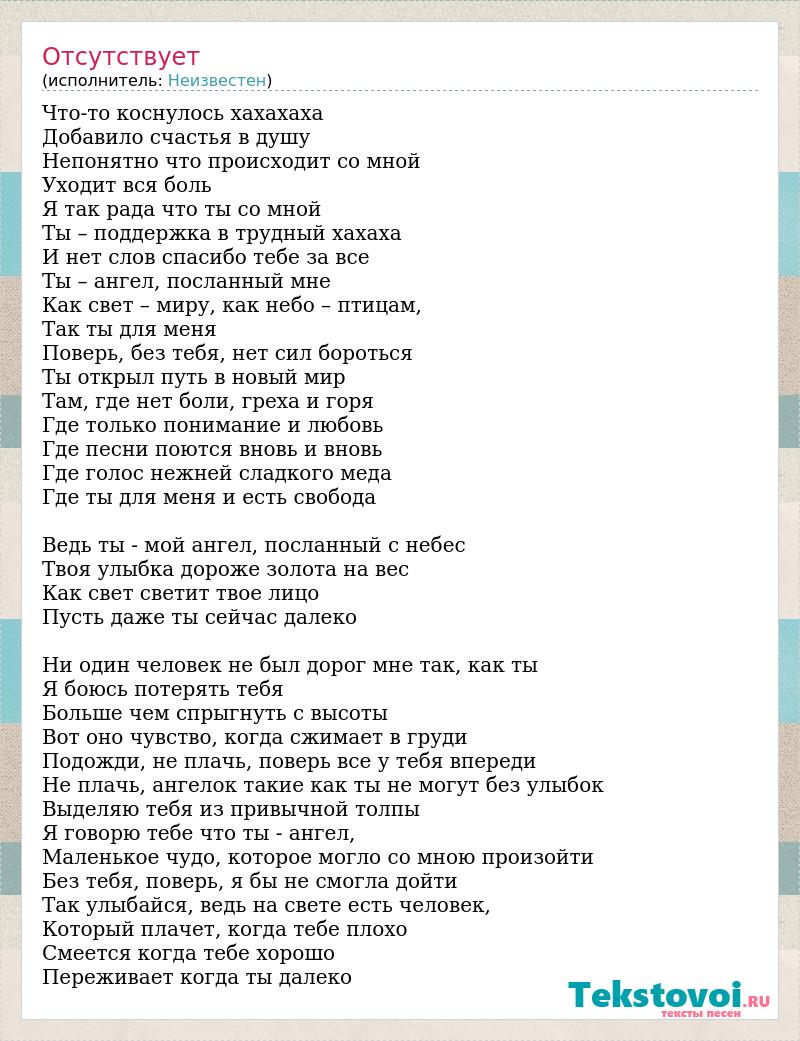 Отсутствует
(исполнитель: Неизвестен)

Что-то коснулось хахахаха
Добавило счастья в душу
Непонятно что происходит со мной
Уходит вся боль
Я так рада что ты со мной
Ты – поддержка в трудный хахаха
И нет слов спасибо тебе за все
Ты – ангел, посланный мне
Как свет – миру, как небо – птицам,
Так ты для меня
Поверь, без тебя, нет сил бороться
Ты открыл путь в новый мир
Там, где нет боли, греха и горя
Где только понимание и любовь
Где песни поются вновь и вновь
Где голос нежней сладкого меда
Где ты для меня и есть свобода

Ведь ты - мой ангел, посланный с небес
Твоя улыбка дороже золота на вес
Как свет светит твое лицо
Пусть даже ты сейчас далеко

Ни один человек не был дорог мне так, как ты
Я боюсь потерять тебя
Больше чем спрыгнуть с высоты
Вот оно чувство, когда сжимает в груди
Подожди, не плачь, поверь все у тебя впереди
Не плачь, ангелок такие как ты не могут без улыбок
Выделяю тебя из привычной толпы
Я говорю тебе что ты - ангел,
Маленькое чудо, которое могло со мною произойти
Без тебя, поверь, я бы не смогла дойти
Так улыбайся, ведь на свете есть человек,
Который плачет, когда тебе плохо
Смеется когда тебе хорошо
Переживает когда ты далеко

Tekstovoi.RU
тексты песен